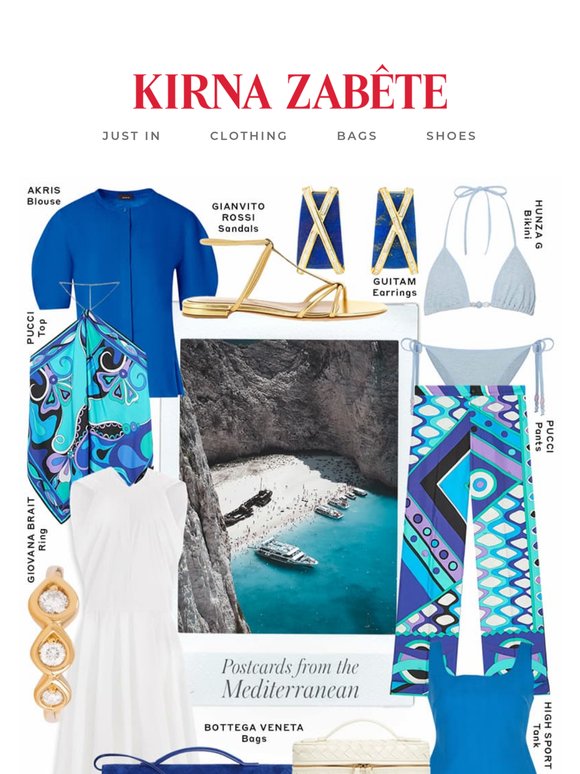 KIRNA ZABÊTE

JUST IN CLOTHING BAGS SHOES

AKRIS
Blouse

GIANVITO ROSSI
Sandals

GUITAM
Earrings

HUNZA G
Bikini

PUCCI
Top

PUCCI
Pants

GIOVANA BRAIT
Ring

Postcards from the Mediterranean

BOTTEGA VENETA
Bags

HIGH SPORT
Tank